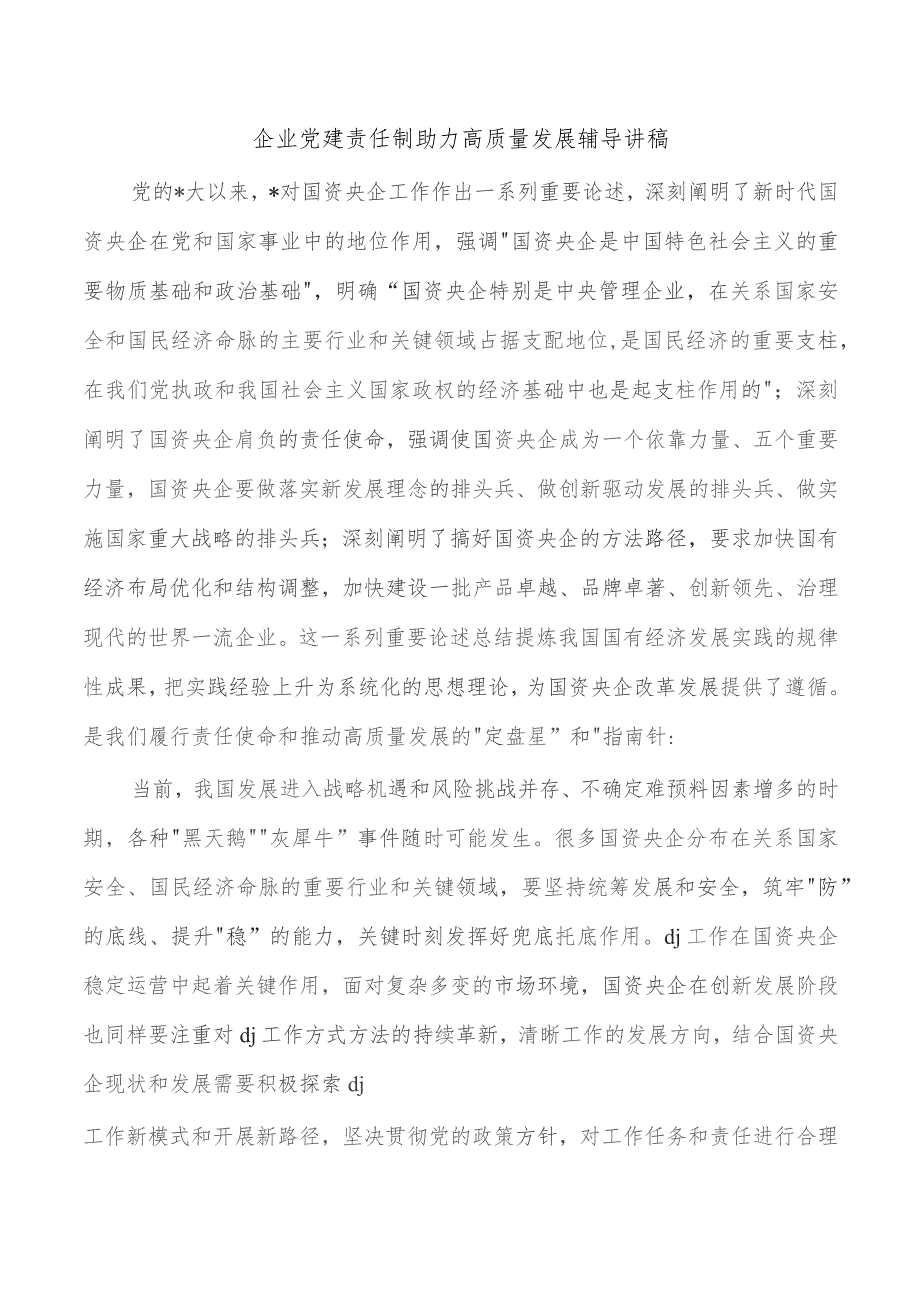 企业党建责任制助力高质量发展辅导讲稿

党的*大以来，*对国资央企工作作出一系列重要论述，深刻阐明了新时代国资央企在党和国家事业中的地位作用，强调"国资央企是中国特色社会主义的重要物质基础和政治基础"，明确“国资央企特别是中央管理企业，在关系国家安全和国民经济命脉的主要行业和关键领域占据支配地位，是国民经济的重要支柱，在我们党执政和我国社会主义国家政权的经济基础中也是起支柱作用的"；深刻阐明了国资央企肩负的责任使命，强调使国资央企成为一个依靠力量、五个重要力量，国资央企要做落实新发展理念的排头兵、做创新驱动发展的排头兵、做实施国家重大战略的排头兵；深刻阐明了搞好国资央企的方法路径，要求加快国有经济布局优化和结构调整，加快建设一批产品卓越、品牌卓著、创新领先、治理现代的世界一流企业。这一系列重要论述总结提炼我国国有经济发展实践的规律性成果，把实践经验上升为系统化的思想理论，为国资央企改革发展提供了遵循。是我们履行责任使命和推动高质量发展的"定盘星”和"指南针:

当前，我国发展进入战略机遇和风险挑战并存、不确定难预料因素增多的时期，各种"黑天鹅""灰犀牛”事件随时可能发生。很多国资央企分布在关系国家安全、国民经济命脉的重要行业和关键领域，要坚持统筹发展和安全，筑牢"防”的底线、提升"稳”的能力，关键时刻发挥好兜底托底作用。dj工作在国资央企稳定运营中起着关键作用，面对复杂多变的市场环境，国资央企在创新发展阶段也同样要注重对dj工作方式方法的持续革新，清晰工作的发展方向，结合国资央企现状和发展需要积极探索dj

工作新模式和开展新路径，坚决贯彻党的政策方针，对工作任务和责任进行合理